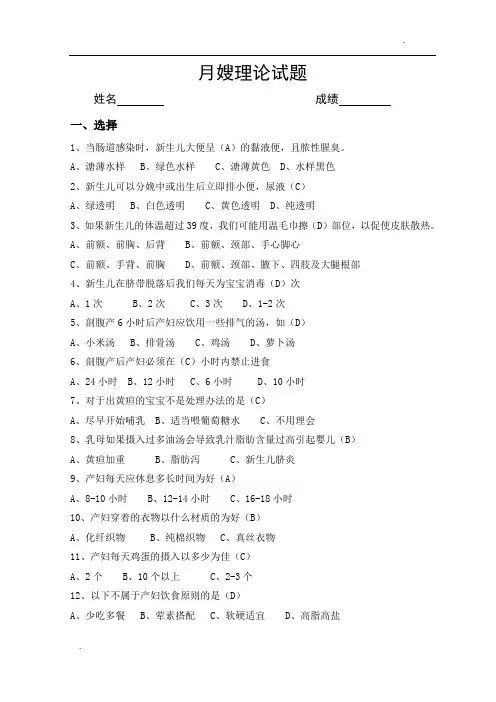 月嫂理论试题

姓名________　　　　　　　　　　成绩________

一、选择

1、当肠道感染时，新生儿大便呈（A）的黏液便，且脓性腥臭。

A、溏薄水样　B、绿色水样　C、溏薄黄色　D、水样黑色

2、新生儿可以分娩中或出生后立即排小便，尿液（C）

A、绿透明　B、白色透明　C、黄色透明　D、纯透明

3、如果新生儿的体温超过39度，我们可能用温毛巾擦（D）部位，以促使皮肤散热。

A、前额、前胸、后背　B、前额、颈部、手心脚心

C、前额、手背、前胸　D、前额、颈部、腋下、四肢及大腿根部

4、新生儿在脐带脱落后我们每天为宝宝消毒（D）次

A、1次　B、2次　C、3次　D、1-2次

5、剖腹产6小时后产妇应饮用一些排气的汤，如（D）

A、小米汤　B、排骨汤　C、鸡汤　D、萝卜汤

6、剖腹产后产妇必须在（C）小时内禁止进食

A、24小时　B、12小时　C、6小时　D、10小时

7、对于出黄疸的宝宝不是处理办法的是（C）

A、尽早开始哺乳　B、适当喂葡萄糖水　C、不用理会

8、乳母如果摄入过多油汤会导致乳汁脂肪含量过高引起婴儿（B）

A、黄疸加重　B、脂肪泻　C、新生儿脐炎

9、产妇每天应休息多长时间为好（A）

A、8-10小时　B、12-14小时　C、16-18小时

10、产妇穿着的衣物以什么材质的为好（B）

A、化纤织物　B、纯棉织物　C、真丝衣物

11、产妇每天鸡蛋的摄入以多少为佳（C）

A、2个　B、10个以上　C、2-3个

12、以下不属于产妇饮食原则的是（D）

A、少吃多餐　B、荤素搭配　C、软硬适宜　D、高脂高盐